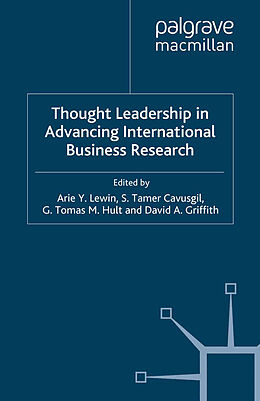 palgrave
macmillan

Thought Leadership in Advancing International Business Research

Edited by
Arie Y. Lewin, S. Tamer Cavusgil, G. Tomas M. Hult and David A. Griffith